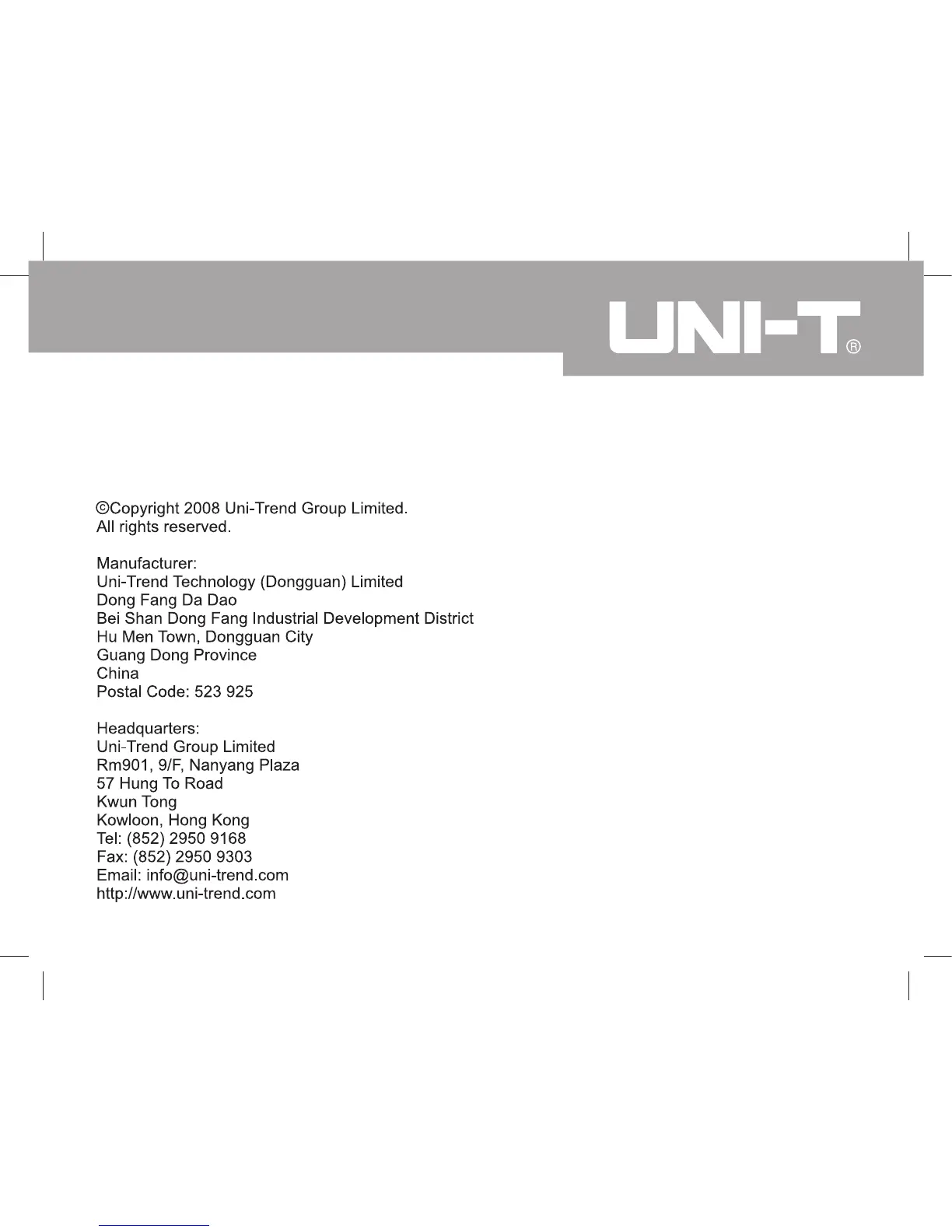 UNI-T®

©Copyright 2008 Uni-Trend Group Limited.
All rights reserved.

Manufacturer:
Uni-Trend Technology (Dongguan) Limited
Dong Fang Da Dao
Bei Shan Dong Fang Industrial Development District
Hu Men Town, Dongguan City
Guang Dong Province
China
Postal Code: 523 925

Headquarters:
Uni-Trend Group Limited
Rm901, 9/F, Nanyang Plaza
57 Hung To Road
Kwun Tong
Kowloon, Hong Kong
Tel: (852) 2950 9168
Fax: (852) 2950 9303
Email: info@uni-trend.com
http://www.uni-trend.com